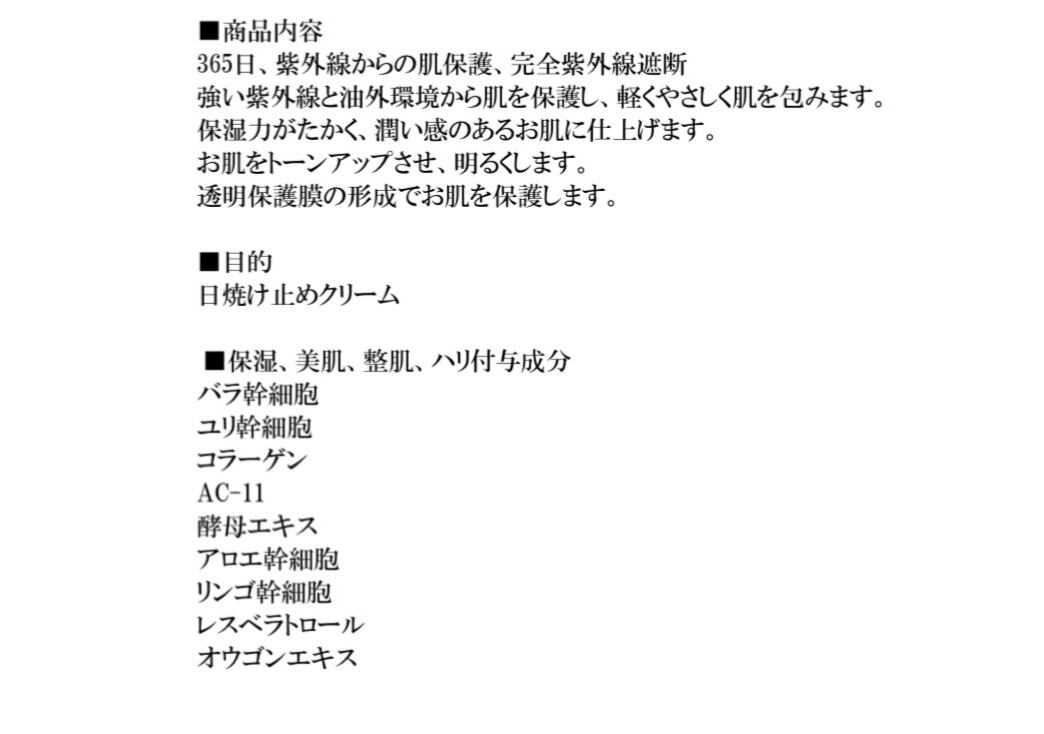 ■商品内容
365日、紫外線からの肌保護、完全紫外線遮断
強い紫外線と油外環境から肌を保護し、軽くやさしく肌を包みます。
保湿力がたかく、潤い感のあるお肌に仕上げます。
お肌をトーンアップさせ、明るくします。
透明保護膜の形成でお肌を保護します。

■目的
日焼け止めクリーム

■保湿、美肌、整肌、ハリ付与成分
バラ幹細胞
ユリ幹細胞
コラーゲン
AC-11
酵母エキス
アロエ幹細胞
リンゴ幹細胞
レスベラトロール
オウゴンエキス